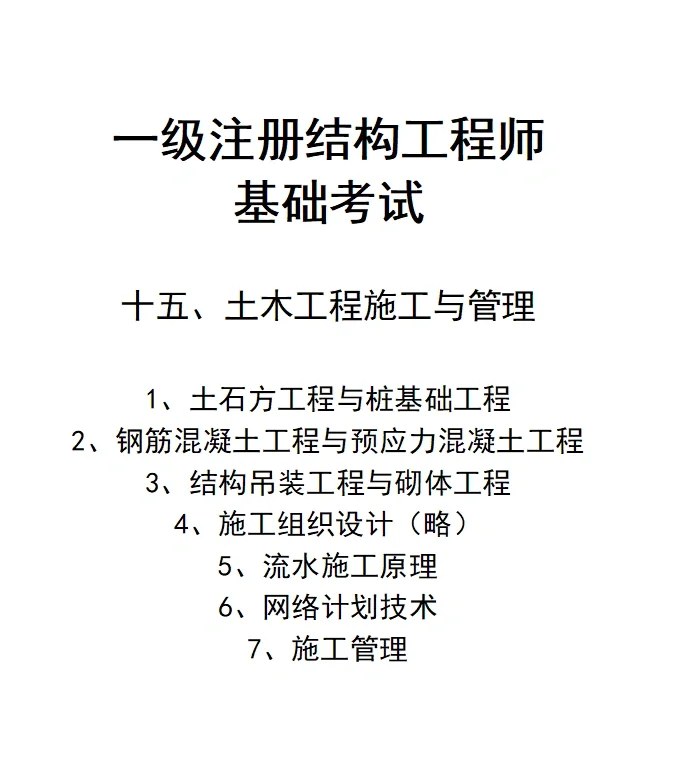 一级注册结构工程师
基础考试

十五、土木工程施工与管理

1、土石方工程与桩基础工程
2、钢筋混凝土工程与预应力混凝土工程
3、结构吊装工程与砌体工程
4、施工组织设计（略）
5、流水施工原理
6、网络计划技术
7、施工管理